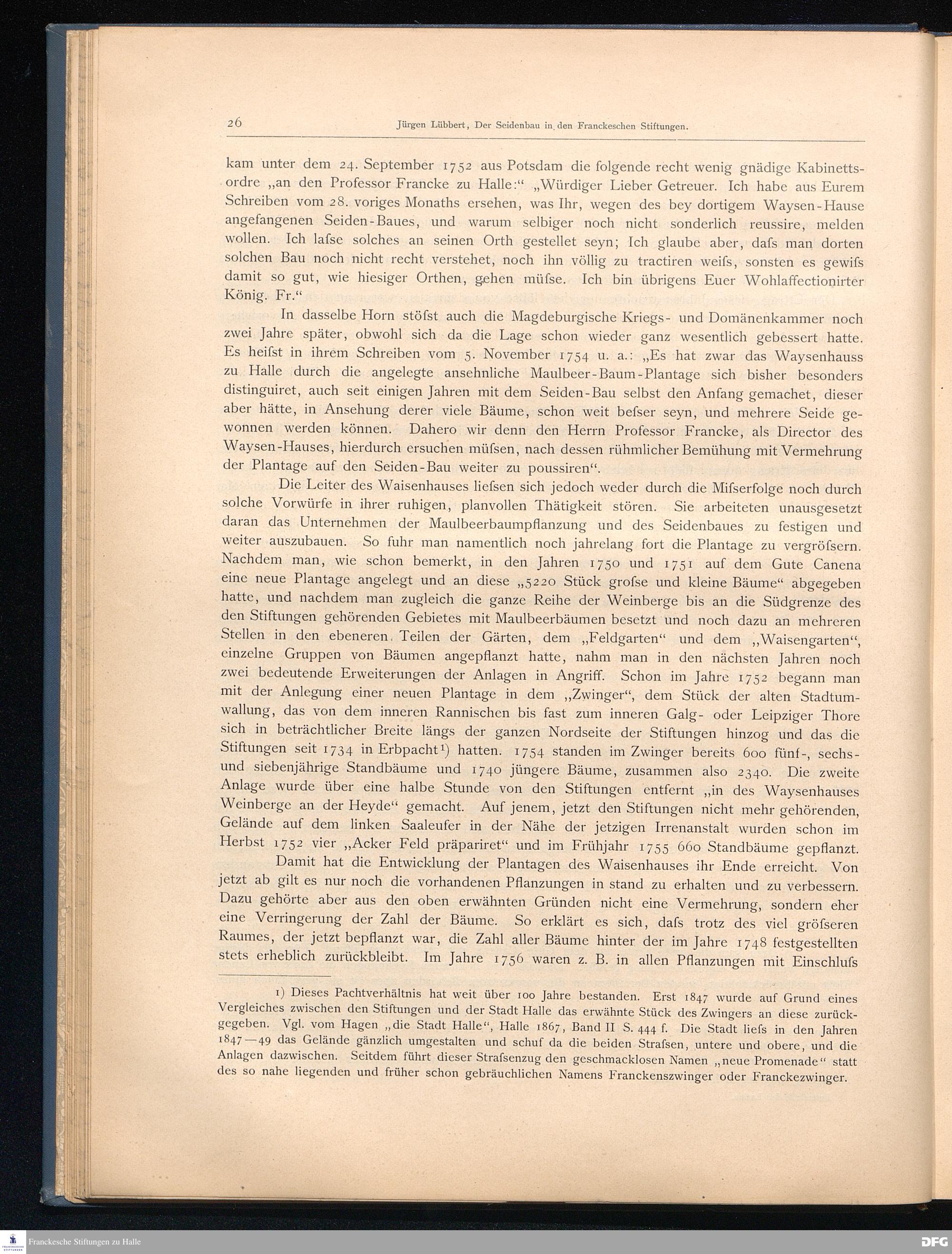 26 Jürgen Lübbert, Der Seidenbau in den Franckeschen Stiftungen.

kam unter dem 24. September 1752 aus Potsdam die folgende recht wenig gnädige Kabinettsordre „an den Professor Francke zu Halle:“ „Würdiger Lieber Getreuer. Ich habe aus Eurem Schreiben vom 28. voriges Monaths ersehen, was Ihr, wegen des bey dortigem Waysen-Hause angefangenen Seiden-Baues, und warum selbiger noch nicht sonderlich reussire, melden wollen. Ich lafse solches an seinen Orth gestellet seyn; Ich glaube aber, dafs man dorten solchen Bau noch nicht recht verstehet, noch ihn völlig zu tractiren weifs, sonsten es gewifs damit so gut, wie hiesiger Orthen, gehen müfse. Ich bin übrigens Euer Wohlaffectionirter König. Fr.“

In dasselbe Horn stöfst auch die Magdeburgische Kriegs- und Domänenkammer noch zwei Jahre später, obwohl sich da die Lage schon wieder ganz wesentlich gebessert hatte. Es heifst in ihrem Schreiben vom 5. November 1754 u. a.: „Es hat zwar das Waysenhauss zu Halle durch die angelegte ansehnliche Maulbeer-Baum-Plantage sich bisher besonders distinguiret, auch seit einigen Jahren mit dem Seiden-Bau selbst den Anfang gemachet, dieser aber hätte, in Ansehung derer viele Bäume, schon weit befser seyn, und mehrere Seide gewonnen werden können. Dahero wir denn den Herrn Professor Francke, als Director des Waysen-Hauses, hierdurch ersuchen müfsen, nach dessen rühmlicher Bemühung mit Vermehrung der Plantage auf den Seiden-Bau weiter zu poussiren“.

Die Leiter des Waisenhauses liefsen sich jedoch weder durch die Mifserfolge noch durch solche Vorwürfe in ihrer ruhigen, planvollen Thätigkeit stören. Sie arbeiteten unausgesetzt daran das Unternehmen der Maulbeerbaumpflanzung und des Seidenbaues zu festigen und weiter auszubauen. So fuhr man namentlich noch jahrelang fort die Plantage zu vergröfsern. Nachdem man, wie schon bemerkt, in den Jahren 1750 und 1751 auf dem Gute Canena eine neue Plantage angelegt und an diese „5220 Stück grofse und kleine Bäume“ abgegeben hatte, und nachdem man zugleich die ganze Reihe der Weinberge bis an die Südgrenze des den Stiftungen gehörenden Gebietes mit Maulbeerbäumen besetzt und noch dazu an mehreren Stellen in den ebeneren Teilen der Gärten, dem „Feldgarten“ und dem „Waisengarten“, einzelne Gruppen von Bäumen angepflanzt hatte, nahm man in den nächsten Jahren noch zwei bedeutende Erweiterungen der Anlagen in Angriff. Schon im Jahre 1752 begann man mit der Anlegung einer neuen Plantage in dem „Zwinger“, dem Stück der alten Stadtumwallung, das von dem inneren Rannischen bis fast zum inneren Galg- oder Leipziger Thore sich in beträchtlicher Breite längs der ganzen Nordseite der Stiftungen hinzog und das die Stiftungen seit 1734 in Erbpacht¹) hatten. 1754 standen im Zwinger bereits 600 fünf-, sechs- und siebenjährige Standbäume und 1740 jüngere Bäume, zusammen also 2340. Die zweite Anlage wurde über eine halbe Stunde von den Stiftungen entfernt „in des Waysenhauses Weinberge an der Heyde“ gemacht. Auf jenem, jetzt den Stiftungen nicht mehr gehörenden, Gelände auf dem linken Saaleufer in der Nähe der jetzigen Irrenanstalt wurden schon im Herbst 1752 vier „Acker Feld präpariret“ und im Frühjahr 1755 660 Standbäume gepflanzt.

Damit hat die Entwicklung der Plantagen des Waisenhauses ihr Ende erreicht. Von jetzt ab gilt es nur noch die vorhandenen Pflanzungen in stand zu erhalten und zu verbessern. Dazu gehörte aber aus den oben erwähnten Gründen nicht eine Vermehrung, sondern eher eine Verringerung der Zahl der Bäume. So erklärt es sich, dafs trotz des viel gröfseren Raumes, der jetzt bepflanzt war, die Zahl aller Bäume hinter der im Jahre 1748 festgestellten stets erheblich zurückbleibt. Im Jahre 1756 waren z. B. in allen Pflanzungen mit Einschlufs

1) Dieses Pachtverhältnis hat weit über 100 Jahre bestanden. Erst 1847 wurde auf Grund eines Vergleiches zwischen den Stiftungen und der Stadt Halle das erwähnte Stück des Zwingers an diese zurückgegeben. Vgl. vom Hagen „die Stadt Halle“, Halle 1867, Band II S. 444 f. Die Stadt liefs in den Jahren 1847—49 das Gelände gänzlich umgestalten und schuf da die beiden Strafsen, untere und obere, und die Anlagen dazwischen. Seitdem führt dieser Strafsenzug den geschmacklosen Namen „neue Promenade“ statt des so nahe liegenden und früher schon gebräuchlichen Namens Franckenszwinger oder Franckezwinger.

Franckesche Stiftungen zu Halle
DFG